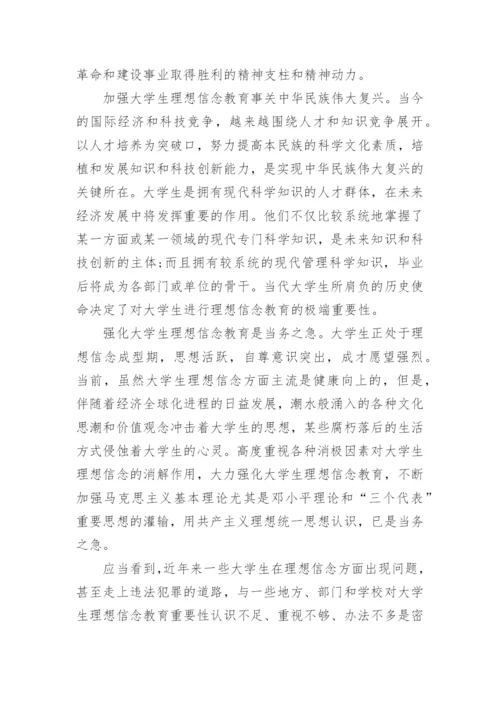 革命和建设事业取得胜利的精神支柱和精神动力。

加强大学生理想信念教育事关中华民族伟大复兴。当今的国际经济和科技竞争，越来越围绕人才和知识竞争展开。以人才培养为突破口，努力提高本民族的科学文化素质，培植和发展知识和科技创新能力，是实现中华民族伟大复兴的关键所在。大学生是拥有现代科学知识的人才群体，在未来经济发展中将发挥重要的作用。他们不仅比较系统地掌握了某一方面或某一领域的现代专门科学知识，是未来知识和科技创新的主体;而且拥有较系统的现代管理科学知识，毕业后将成为各部门或单位的骨干。当代大学生所肩负的历史使命决定了对大学生进行理想信念教育的极端重要性。

强化大学生理想信念教育是当务之急。大学生正处于理想信念成型期，思想活跃，自尊意识突出，成才愿望强烈。当前，虽然大学生理想信念方面主流是健康向上的，但是，伴随着经济全球化进程的日益发展，潮水般涌入的各种文化思潮和价值观念冲击着大学生的思想，某些腐朽落后的生活方式侵蚀着大学生的心灵。高度重视各种消极因素对大学生理想信念的消解作用，大力强化大学生理想信念教育，不断加强马克思主义基本理论尤其是邓小平理论和“三个代表”重要思想的灌输，用共产主义理想统一思想认识，已是当务之急。

应当看到，近年来一些大学生在理想信念方面出现问题，甚至走上违法犯罪的道路，与一些地方、部门和学校对大学生理想信念教育重要性认识不足、重视不够、办法不多是密